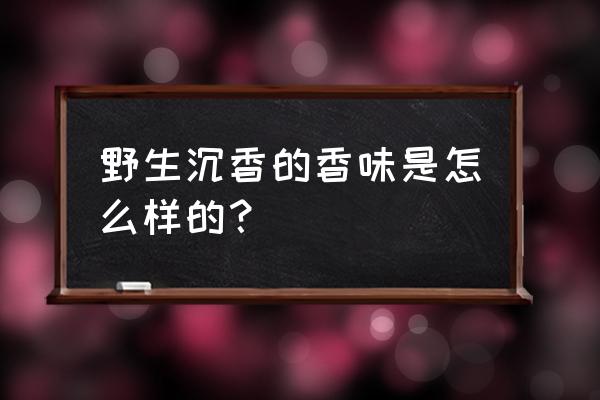 野生沉香的香味是怎么样的?